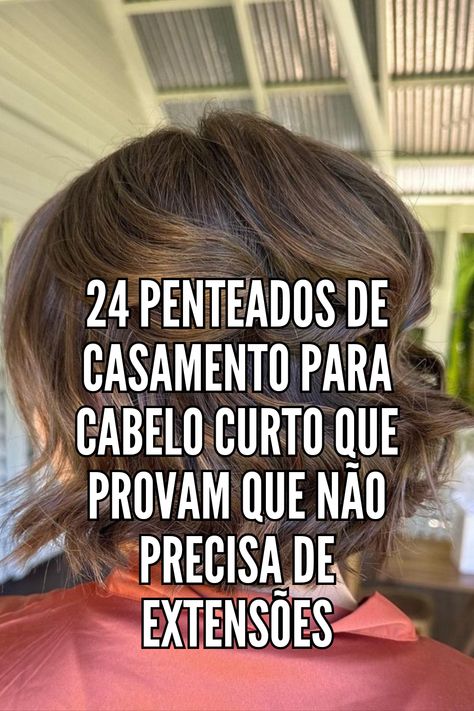 24 PENTEADOS DE CASAMENTO PARA CABELO CURTO QUE PROVAM QUE NÃO PRECISA DE EXTENSÕES